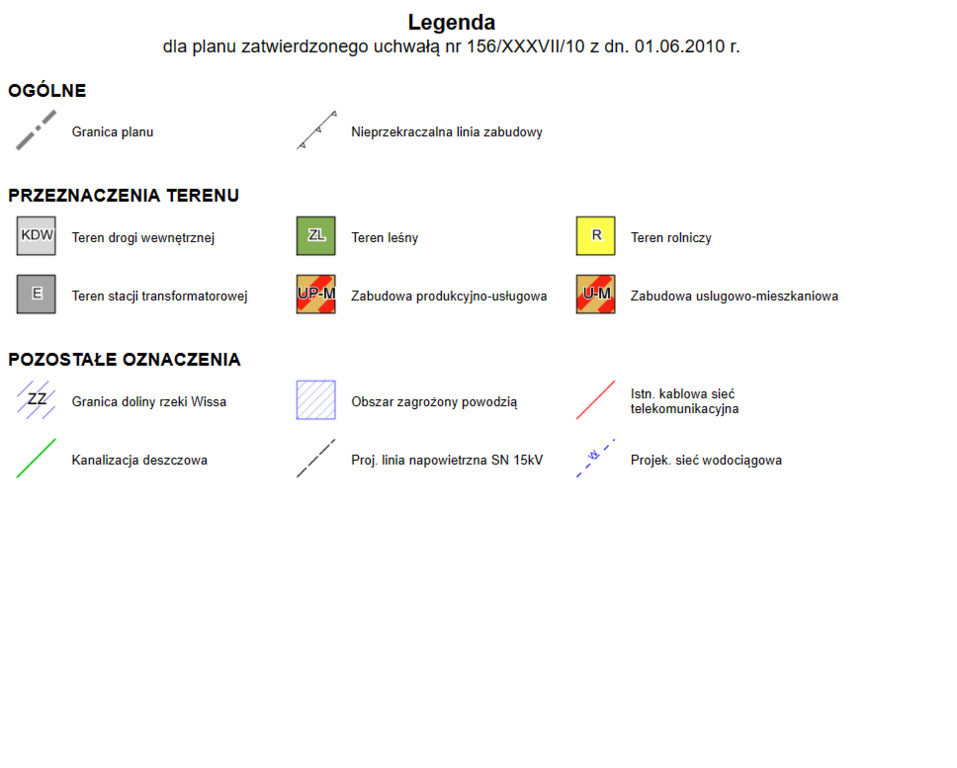 Legenda
dla planu zatwierdzonego uchwałą nr 156/XXXVII/10 z dn. 01.06.2010 r.

OGÓLNE

Granica planu

Nieprzekraczalna linia zabudowy

PRZEZNACZENIA TERENU

KDW Teren drogi wewnętrznej

ZL Teren leśny

R Teren rolniczy

E Teren stacji transformatorowej

UP-M Zabudowa produkcyjno-usługowa

U-M Zabudowa uslugowo-mieszkaniowa

POZOSTAŁE OZNACZENIA

ZZ Granica doliny rzeki Wissa

Obszar zagrożony powodzią

Istn. kablowa sieć telekomunikacyjna

Kanalizacja deszczowa

Proj. linia napowietrzna SN 15kV

w Projek. sieć wodociągowa